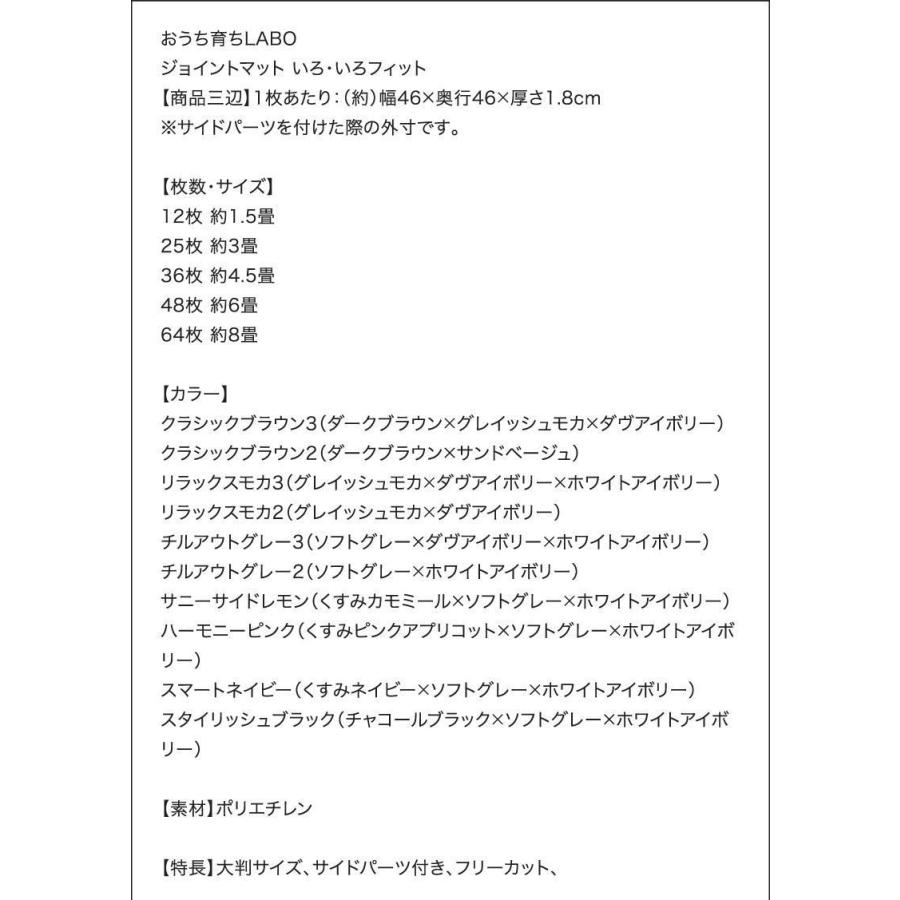 おうち育ちLABO
ジョイントマット いろ・いろフィット
【商品三辺】1枚あたり：（約）幅46×奥行46×厚さ1.8cm
※サイドパーツを付けた際の外寸です。

【枚数・サイズ】
12枚 約1.5畳
25枚 約3畳
36枚 約4.5畳
48枚 約6畳
64枚 約8畳

【カラー】
クラシックブラウン3（ダークブラウン×グレイッシュモカ×ダヴアイボリー）
クラシックブラウン2（ダークブラウン×サンドベージュ）
リラックスモカ3（グレイッシュモカ×ダヴアイボリー×ホワイトアイボリー）
リラックスモカ2（グレイッシュモカ×ダヴアイボリー）
チルアウトグレー3（ソフトグレー×ダヴアイボリー×ホワイトアイボリー）
チルアウトグレー2（ソフトグレー×ホワイトアイボリー）
サニーサイドレモン（くすみカモミール×ソフトグレー×ホワイトアイボリー）
ハーモニーピンク（くすみピンクアプリコット×ソフトグレー×ホワイトアイボリー）
スマートネイビー（くすみネイビー×ソフトグレー×ホワイトアイボリー）
スタイリッシュブラック（チャコールブラック×ソフトグレー×ホワイトアイボリー）

【素材】ポリエチレン

【特長】大判サイズ、サイドパーツ付き、フリーカット、